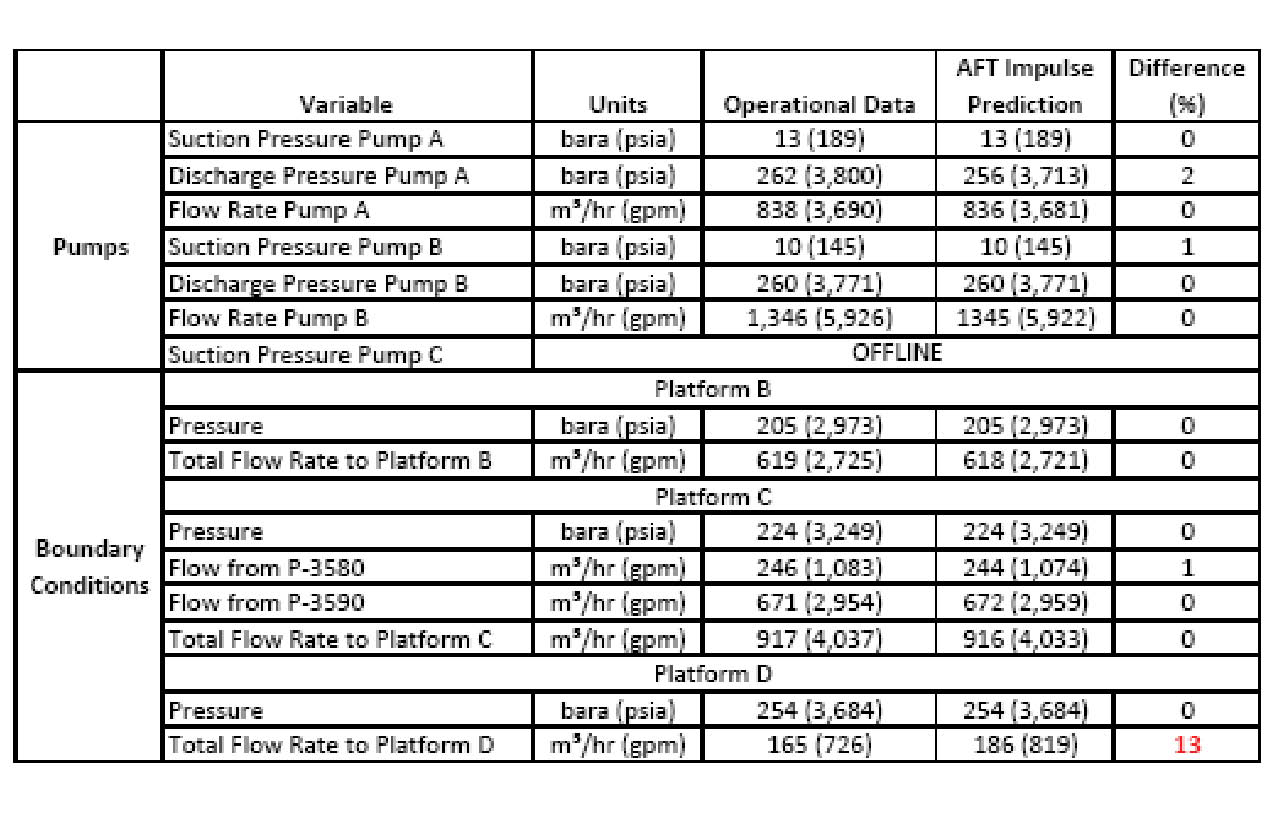 | | Variable | Units | Operational Data | AFT Impulse Prediction | Difference (%) |
|---|---|---|---|---|---|
| Pumps | Suction Pressure Pump A | bara (psia) | 13 (189) | 13 (189) | 0 |
| | Discharge Pressure Pump A | bara (psia) | 262 (3,800) | 256 (3,713) | 2 |
| | Flow Rate Pump A | $m^3$/hr (gpm) | 838 (3,690) | 836 (3,681) | 0 |
| | Suction Pressure Pump B | bara (psia) | 10 (145) | 10 (145) | 1 |
| | Discharge Pressure Pump B | bara (psia) | 260 (3,771) | 260 (3,771) | 0 |
| | Flow Rate Pump B | $m^3$/hr (gpm) | 1,346 (5,926) | 1345 (5,922) | 0 |
| | Suction Pressure Pump C | OFFLINE | | | |
| Boundary Conditions | Platform B | | | | |
| | Pressure | bara (psia) | 205 (2,973) | 205 (2,973) | 0 |
| | Total Flow Rate to Platform B | $m^3$/hr (gpm) | 619 (2,725) | 618 (2,721) | 0 |
| | Platform C | | | | |
| | Pressure | bara (psia) | 224 (3,249) | 224 (3,249) | 0 |
| | Flow from P-3580 | $m^3$/hr (gpm) | 246 (1,083) | 244 (1,074) | 1 |
| | Flow from P-3590 | $m^3$/hr (gpm) | 671 (2,954) | 672 (2,959) | 0 |
| | Total Flow Rate to Platform C | $m^3$/hr (gpm) | 917 (4,037) | 916 (4,033) | 0 |
| | Platform D | | | | |
| | Pressure | bara (psia) | 254 (3,684) | 254 (3,684) | 0 |
| | Total Flow Rate to Platform D | $m^3$/hr (gpm) | 165 (726) | 186 (819) | 13 |